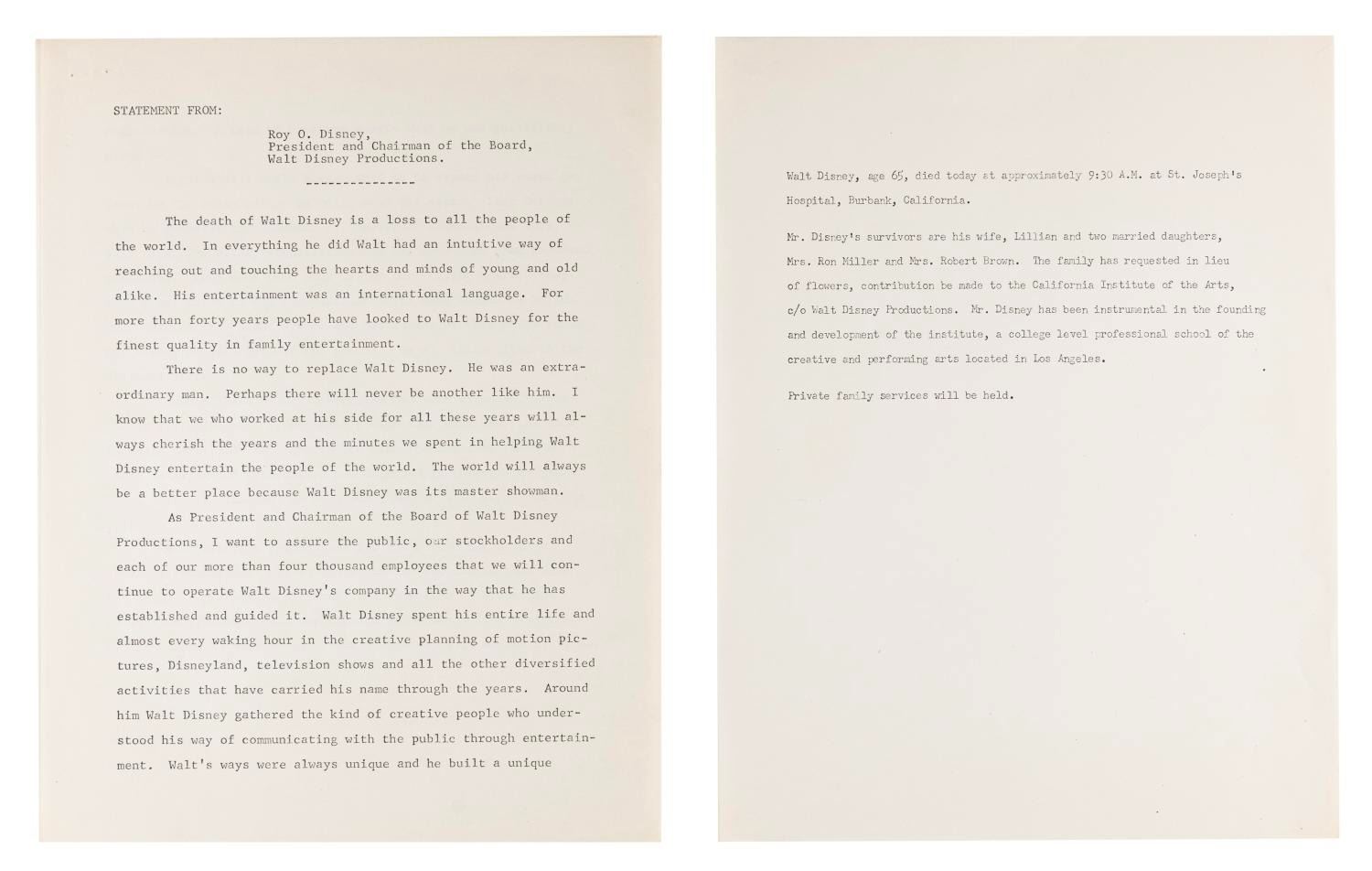 STATEMENT FROM:

Roy O. Disney,
President and Chairman of the Board,
Walt Disney Productions.

---------------

The death of Walt Disney is a loss to all the people of the world. In everything he did Walt had an intuitive way of reaching out and touching the hearts and minds of young and old alike. His entertainment was an international language. For more than forty years people have looked to Walt Disney for the finest quality in family entertainment.

There is no way to replace Walt Disney. He was an extraordinary man. Perhaps there will never be another like him. I know that we who worked at his side for all these years will always cherish the years and the minutes we spent in helping Walt Disney entertain the people of the world. The world will always be a better place because Walt Disney was its master showman.

As President and Chairman of the Board of Walt Disney Productions, I want to assure the public, our stockholders and each of our more than four thousand employees that we will continue to operate Walt Disney's company in the way that he has established and guided it. Walt Disney spent his entire life and almost every waking hour in the creative planning of motion pictures, Disneyland, television shows and all the other diversified activities that have carried his name through the years. Around him Walt Disney gathered the kind of creative people who understood his way of communicating with the public through entertainment. Walt's ways were always unique and he built a unique

Walt Disney, age 65, died today at approximately 9:30 A.M. at St. Joseph's Hospital, Burbank, California.

Mr. Disney's survivors are his wife, Lillian and two married daughters, Mrs. Ron Miller and Mrs. Robert Brown. The family has requested in lieu of flowers, contribution be made to the California Institute of the Arts, c/o Walt Disney Productions. Mr. Disney has been instrumental in the founding and development of the institute, a college level professional school of the creative and performing arts located in Los Angeles.

Private family services will be held.